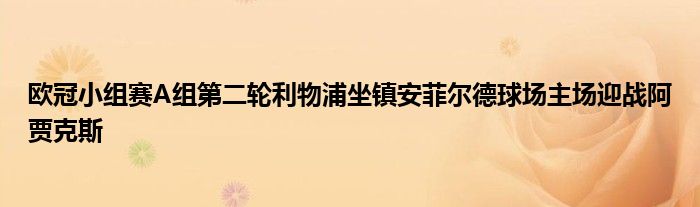 欧冠小组赛A组第二轮利物浦坐镇安菲尔德球场主场迎战阿贾克斯